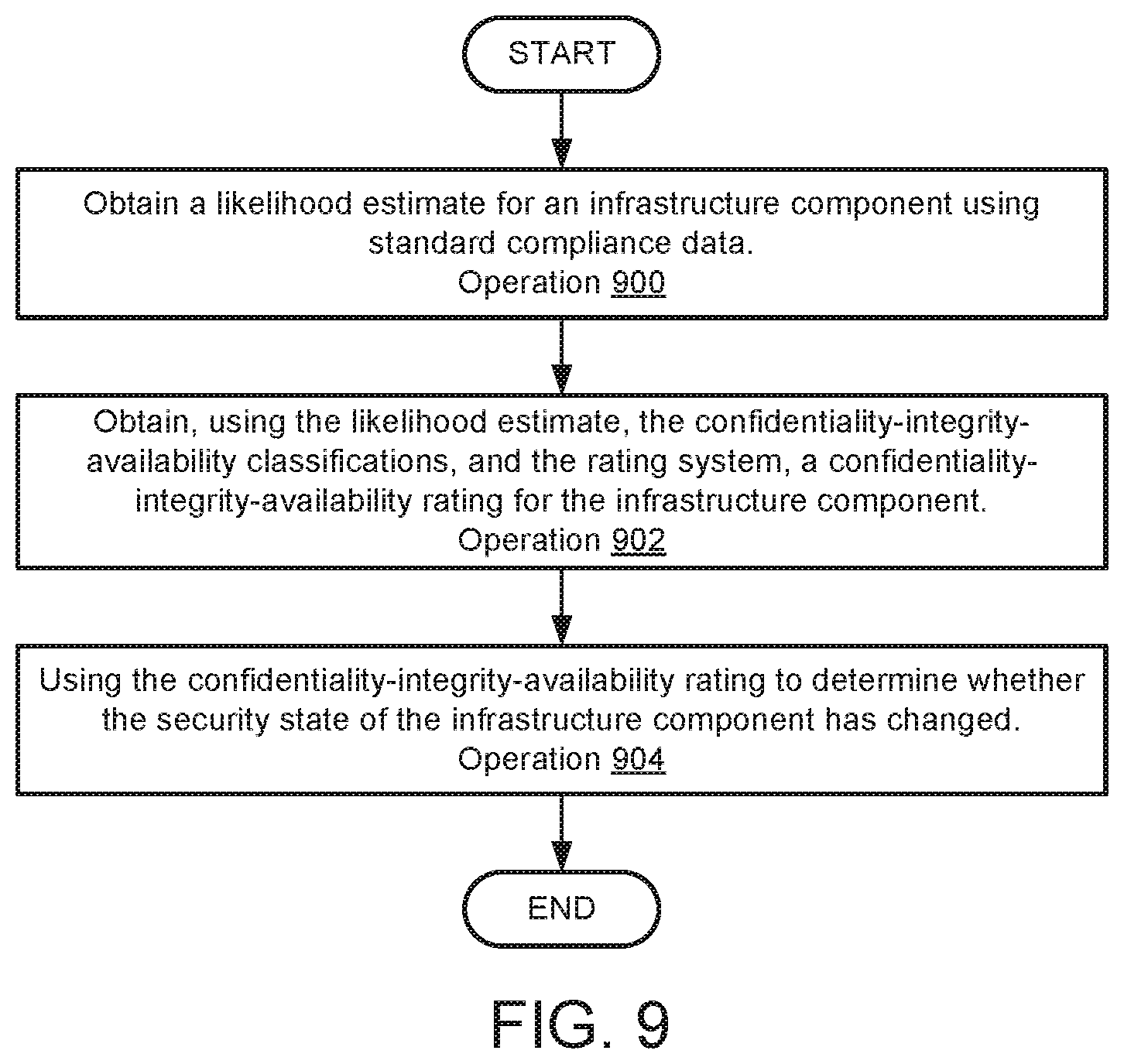 START

Obtain a likelihood estimate for an infrastructure component using standard compliance data.
Operation 900

Obtain, using the likelihood estimate, the confidentiality-integrity-availability classifications, and the rating system, a confidentiality-integrity-availability rating for the infrastructure component.
Operation 902

Using the confidentiality-integrity-availability rating to determine whether the security state of the infrastructure component has changed.
Operation 904

END

FIG. 9